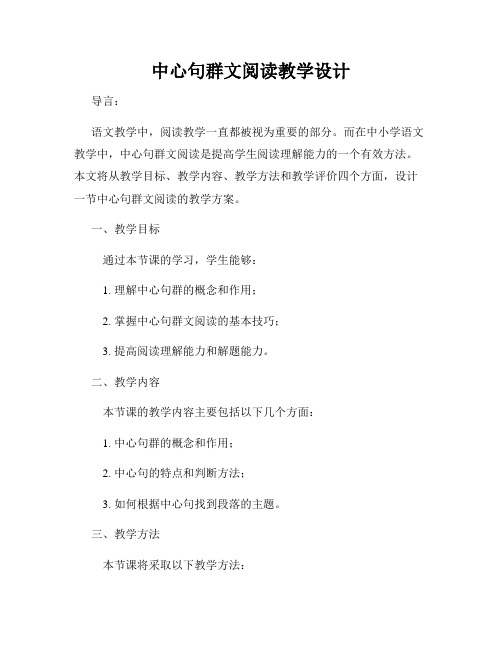 中心句群文阅读教学设计

导言：

语文教学中，阅读教学一直都被视为重要的部分。而在中小学语文教学中，中心句群文阅读是提高学生阅读理解能力的一个有效方法。本文将从教学目标、教学内容、教学方法和教学评价四个方面，设计一节中心句群文阅读的教学方案。

一、教学目标

通过本节课的学习，学生能够：

1. 理解中心句群的概念和作用；

2. 掌握中心句群文阅读的基本技巧；

3. 提高阅读理解能力和解题能力。

二、教学内容

本节课的教学内容主要包括以下几个方面：

1. 中心句群的概念和作用；

2. 中心句的特点和判断方法；

3. 如何根据中心句找到段落的主题。

三、教学方法

本节课将采取以下教学方法：